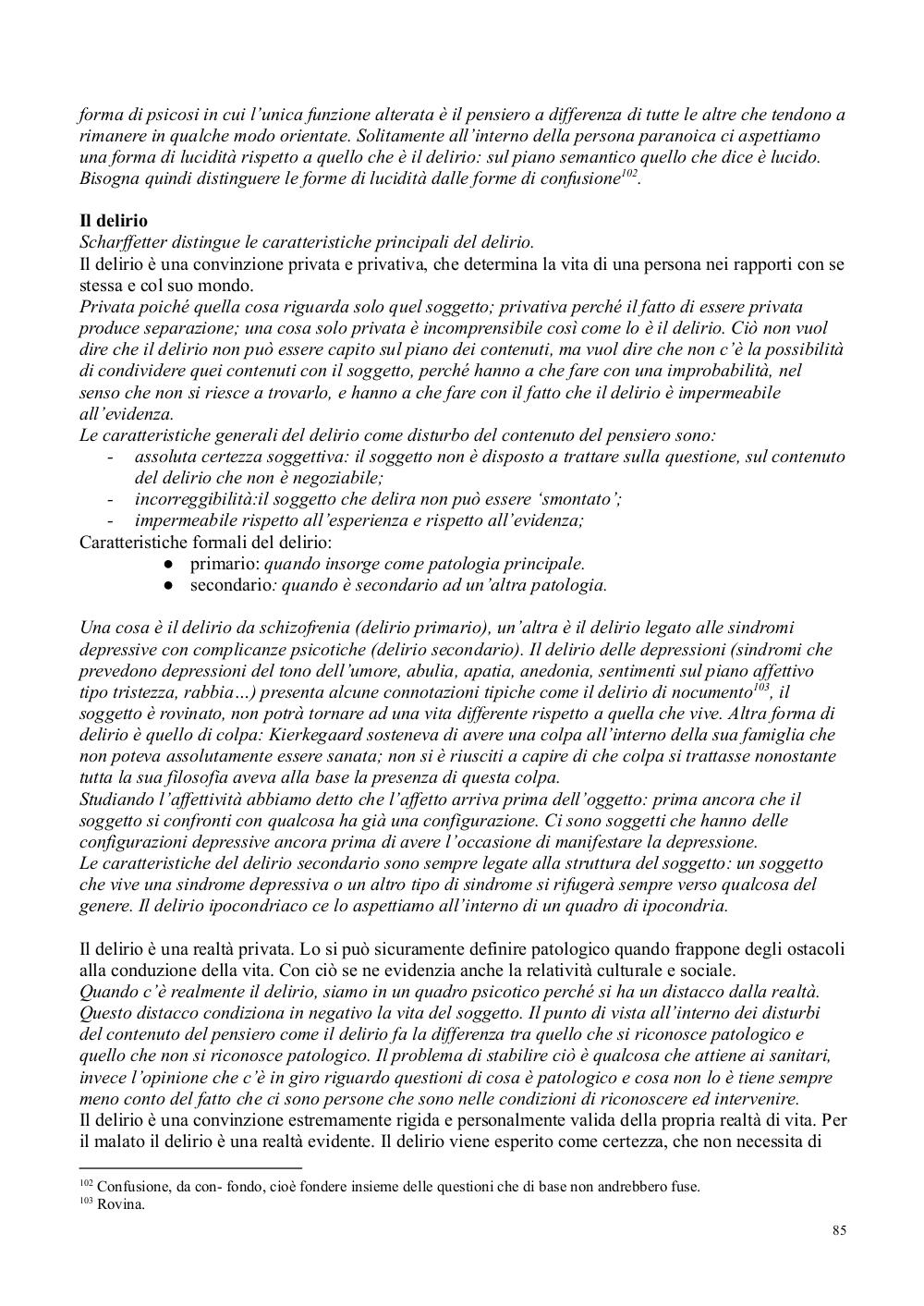 forma di psicosi in cui l'unica funzione alterata è il pensiero a differenza di tutte le altre che tendono a rimanere in qualche modo orientate. Solitamente all'interno della persona paranoica ci aspettiamo una forma di lucidità rispetto a quello che è il delirio: sul piano semantico quello che dice è lucido. Bisogna quindi distinguere le forme di lucidità dalle forme di confusione$^{102}$.

Il delirio
Scharffetter distingue le caratteristiche principali del delirio.
Il delirio è una convinzione privata e privativa, che determina la vita di una persona nei rapporti con se stessa e col suo mondo.
Privata poiché quella cosa riguarda solo quel soggetto; privativa perché il fatto di essere privata produce separazione; una cosa solo privata è incomprensibile così come lo è il delirio. Ciò non vuol dire che il delirio non può essere capito sul piano dei contenuti, ma vuol dire che non c'è la possibilità di condividere quei contenuti con il soggetto, perché hanno a che fare con una improbabilità, nel senso che non si riesce a trovarlo, e hanno a che fare con il fatto che il delirio è impermeabile all'evidenza.
Le caratteristiche generali del delirio come disturbo del contenuto del pensiero sono:
- assoluta certezza soggettiva: il soggetto non è disposto a trattare sulla questione, sul contenuto del delirio che non è negoziabile;
- incorreggibilità:il soggetto che delira non può essere 'smontato';
- impermeabile rispetto all'esperienza e rispetto all'evidenza;
Caratteristiche formali del delirio:
● primario: quando insorge come patologia principale.
● secondario: quando è secondario ad un'altra patologia.

Una cosa è il delirio da schizofrenia (delirio primario), un'altra è il delirio legato alle sindromi depressive con complicanze psicotiche (delirio secondario). Il delirio delle depressioni (sindromi che prevedono depressioni del tono dell'umore, abulia, apatia, anedonia, sentimenti sul piano affettivo tipo tristezza, rabbia…) presenta alcune connotazioni tipiche come il delirio di nocumento$^{103}$, il soggetto è rovinato, non potrà tornare ad una vita differente rispetto a quella che vive. Altra forma di delirio è quello di colpa: Kierkegaard sosteneva di avere una colpa all'interno della sua famiglia che non poteva assolutamente essere sanata; non si è riusciti a capire di che colpa si trattasse nonostante tutta la sua filosofia aveva alla base la presenza di questa colpa.
Studiando l'affettività abbiamo detto che l'affetto arriva prima dell'oggetto: prima ancora che il soggetto si confronti con qualcosa ha già una configurazione. Ci sono soggetti che hanno delle configurazioni depressive ancora prima di avere l'occasione di manifestare la depressione.
Le caratteristiche del delirio secondario sono sempre legate alla struttura del soggetto: un soggetto che vive una sindrome depressiva o un altro tipo di sindrome si rifugerà sempre verso qualcosa del genere. Il delirio ipocondriaco ce lo aspettiamo all'interno di un quadro di ipocondria.

Il delirio è una realtà privata. Lo si può sicuramente definire patologico quando frappone degli ostacoli alla conduzione della vita. Con ciò se ne evidenzia anche la relatività culturale e sociale.
Quando c'è realmente il delirio, siamo in un quadro psicotico perché si ha un distacco dalla realtà. Questo distacco condiziona in negativo la vita del soggetto. Il punto di vista all'interno dei disturbi del contenuto del pensiero come il delirio fa la differenza tra quello che si riconosce patologico e quello che non si riconosce patologico. Il problema di stabilire ciò è qualcosa che attiene ai sanitari, invece l'opinione che c'è in giro riguardo questioni di cosa è patologico e cosa non lo è tiene sempre meno conto del fatto che ci sono persone che sono nelle condizioni di riconoscere ed intervenire.
Il delirio è una convinzione estremamente rigida e personalmente valida della propria realtà di vita. Per il malato il delirio è una realtà evidente. Il delirio viene esperito come certezza, che non necessita di

$^{102}$ Confusione, da con- fondo, cioè fondere insieme delle questioni che di base non andrebbero fuse.
$^{103}$ Rovina.

85